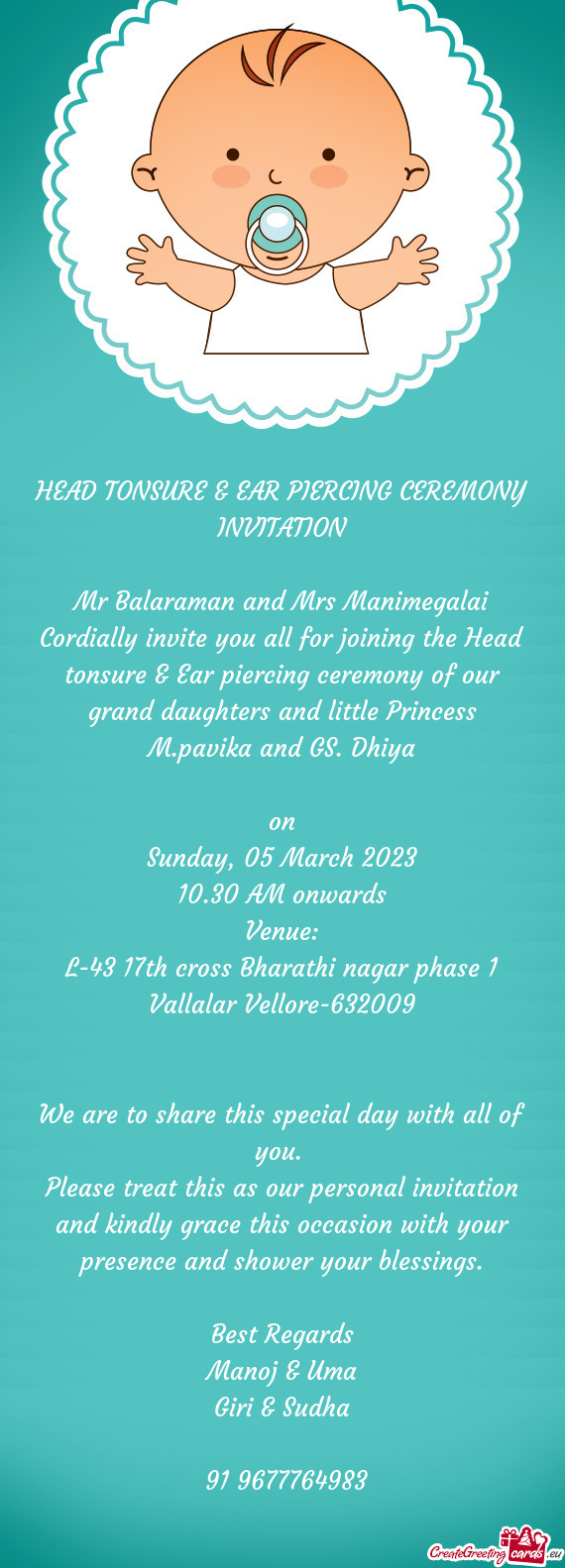 HEAD TONSURE & EAR PIERCING CEREMONY INVITATION

Mr Balaraman and Mrs Manimegalai Cordially invite you all for joining the Head tonsure & Ear piercing ceremony of our grand daughters and little Princess M.pavika and GS. Dhiya

on
Sunday, 05 March 2023
10.30 AM onwards
Venue:
L-43 17th cross Bharathi nagar phase 1 Vallalar Vellore-632009

We are to share this special day with all of you.
Please treat this as our personal invitation and kindly grace this occasion with your presence and shower your blessings.

Best Regards
Manoj & Uma
Giri & Sudha

91 9677764983

CreateGreetingcards.eu